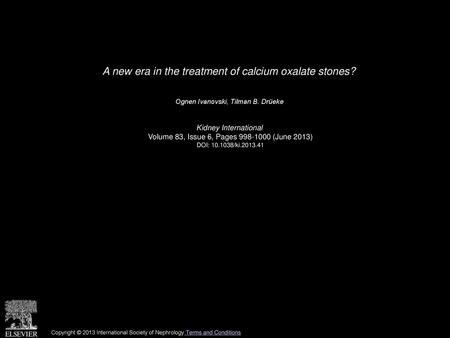 A new era in the treatment of calcium oxalate stones?

Ognen Ivanovski, Tilman B. Drüeke

Kidney International
Volume 83, Issue 6, Pages 998-1000 (June 2013)
DOI: 10.1038/ki.2013.41

ELSEVIER

Copyright © 2013 International Society of Nephrology Terms and Conditions